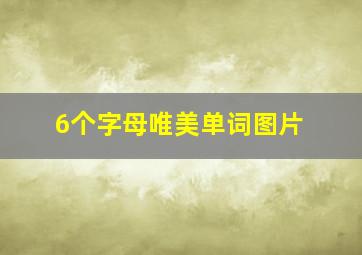 6个字母唯美单词图片